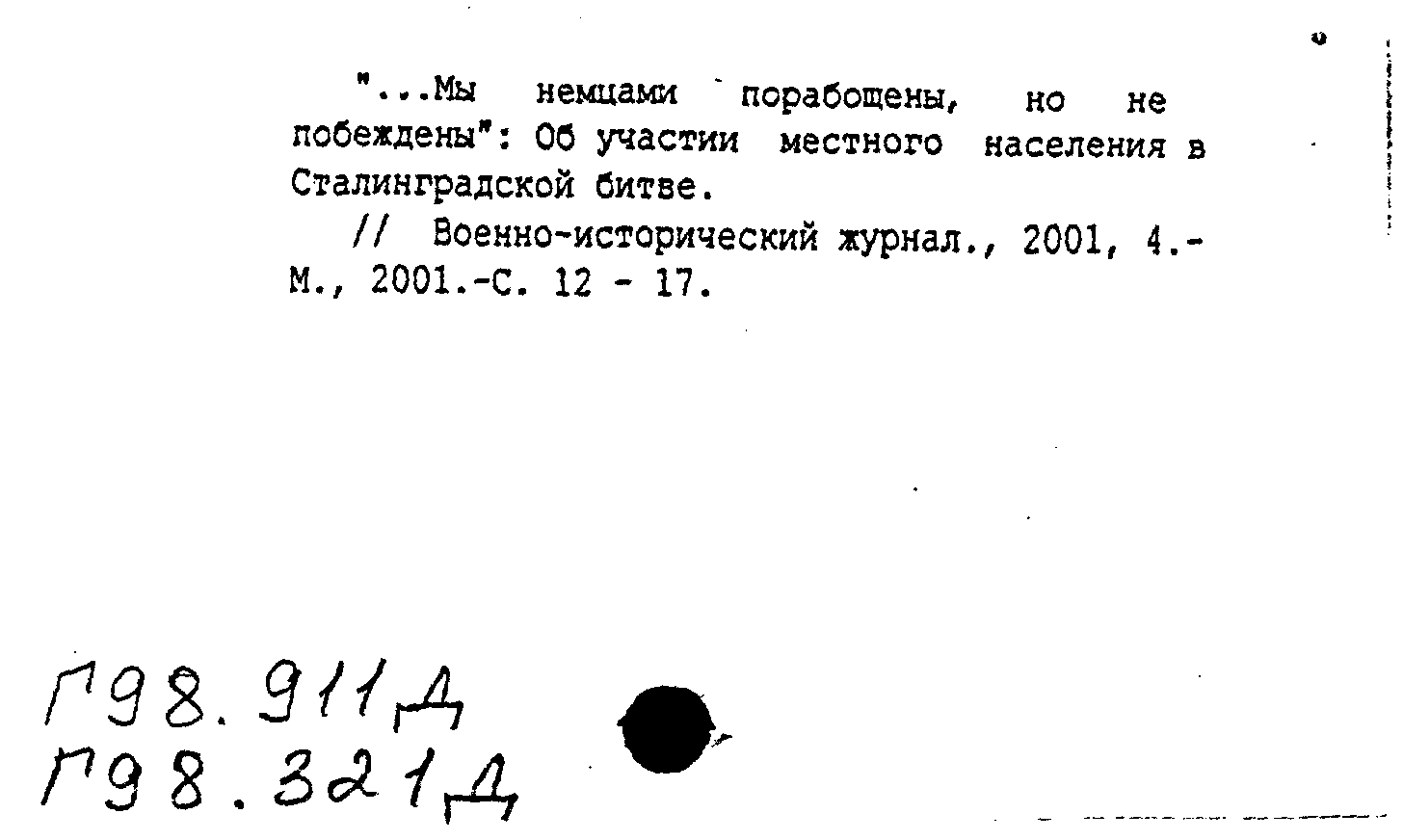 "...Мы немцами порабощены, но не побеждены": Об участии местного населения в Сталинградской битве.

// Военно-исторический журнал., 2001, 4.- М., 2001.-С. 12 - 17.

Г98.911Д
Г98.321Д